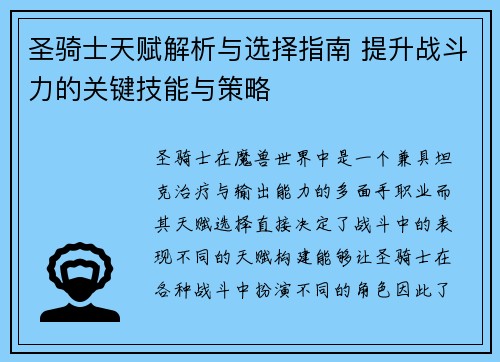 圣骑士天赋解析与选择指南 提升战斗力的关键技能与策略

圣骑士在魔兽世界中是一个兼具坦克治疗与输出能力的多面手职业而其天赋选择直接决定了战斗中的表现不同的天赋构建能够让圣骑士在各种战斗中扮演不同的角色因此了